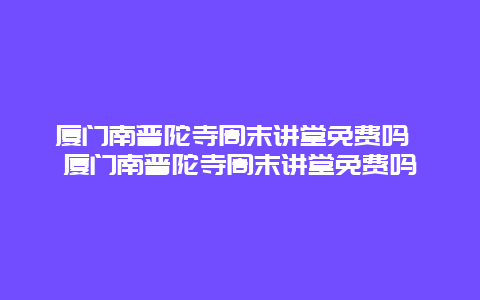 厦门南普陀寺周末讲堂免费吗
厦门南普陀寺周末讲堂免费吗